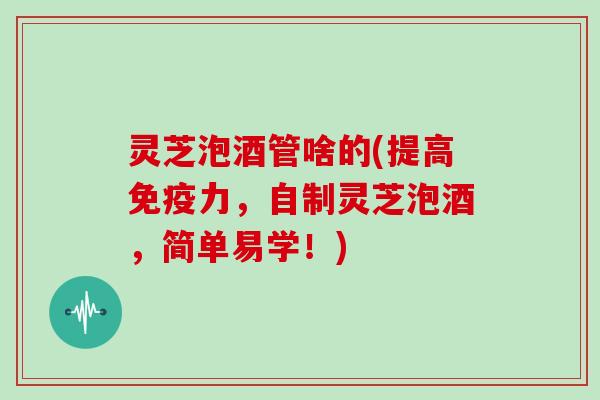 灵芝泡酒管啥的(提高免疫力，自制灵芝泡酒，简单易学！)